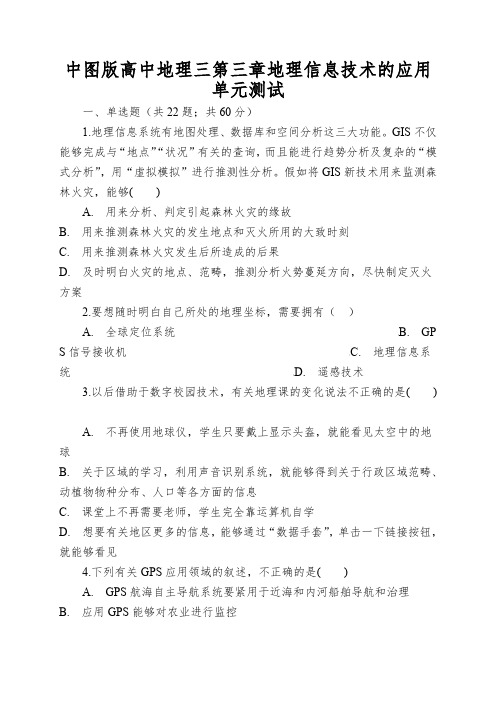 中图版高中地理三第三章地理信息技术的应用单元测试

一、单选题（共22题；共60分）

1.地理信息系统有地图处理、数据库和空间分析这三大功能。GIS不仅能够完成与“地点”“状况”有关的查询，而且能进行趋势分析及复杂的“模式分析”，用“虚拟模拟”进行推测性分析。假如将GIS新技术用来监测森林火灾，能够(　　)

A. 用来分析、判定引起森林火灾的缘故

B. 用来推测森林火灾的发生地点和灭火所用的大致时刻

C. 用来推测森林火灾发生后所造成的后果

D. 及时明白火灾的地点、范畴，推测分析火势蔓延方向，尽快制定灭火方案

2.要想随时明白自己所处的地理坐标，需要拥有（　）

A. 全球定位系统　　B. GPS信号接收机　　C. 地理信息系统　　D. 遥感技术

3.以后借助于数字校园技术，有关地理课的变化说法不正确的是(　　)

A. 不再使用地球仪，学生只要戴上显示头盔，就能看见太空中的地球

B. 关于区域的学习，利用声音识别系统，就能够得到关于行政区域范畴、动植物物种分布、人口等各方面的信息

C. 课堂上不再需要老师，学生完全靠运算机自学

D. 想要有关地区更多的信息，能够通过“数据手套”，单击一下链接按钮，就能够看见

4.下列有关GPS应用领域的叙述，不正确的是(　　)

A. GPS航海自主导航系统要紧用于近海和内河船舶导航和治理

B. 应用GPS能够对农业进行监控